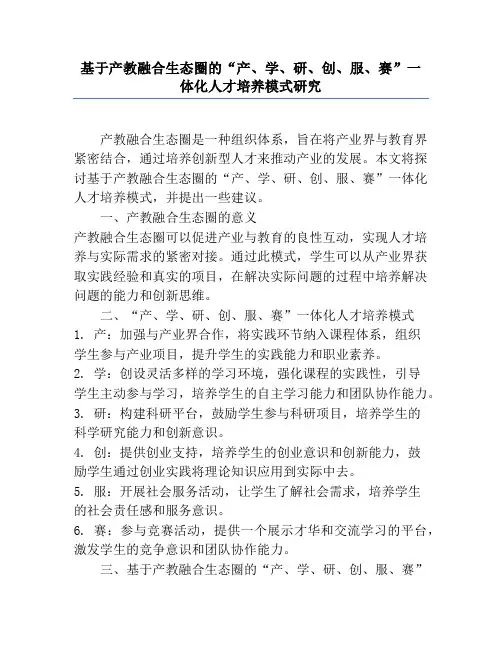 基于产教融合生态圈的“产、学、研、创、服、赛”一体化人才培养模式研究

产教融合生态圈是一种组织体系，旨在将产业界与教育界紧密结合，通过培养创新型人才来推动产业的发展。本文将探讨基于产教融合生态圈的“产、学、研、创、服、赛”一体化人才培养模式，并提出一些建议。

一、产教融合生态圈的意义

产教融合生态圈可以促进产业与教育的良性互动，实现人才培养与实际需求的紧密对接。通过此模式，学生可以从产业界获取实践经验和真实的项目，在解决实际问题的过程中培养解决问题的能力和创新思维。

二、“产、学、研、创、服、赛”一体化人才培养模式

1. 产：加强与产业界合作，将实践环节纳入课程体系，组织学生参与产业项目，提升学生的实践能力和职业素养。

2. 学：创设灵活多样的学习环境，强化课程的实践性，引导学生主动参与学习，培养学生的自主学习能力和团队协作能力。

3. 研：构建科研平台，鼓励学生参与科研项目，培养学生的科学研究能力和创新意识。

4. 创：提供创业支持，培养学生的创业意识和创新能力，鼓励学生通过创业实践将理论知识应用到实际中去。

5. 服：开展社会服务活动，让学生了解社会需求，培养学生的社会责任感和服务意识。

6. 赛：参与竞赛活动，提供一个展示才华和交流学习的平台，激发学生的竞争意识和团队协作能力。

三、基于产教融合生态圈的“产、学、研、创、服、赛”